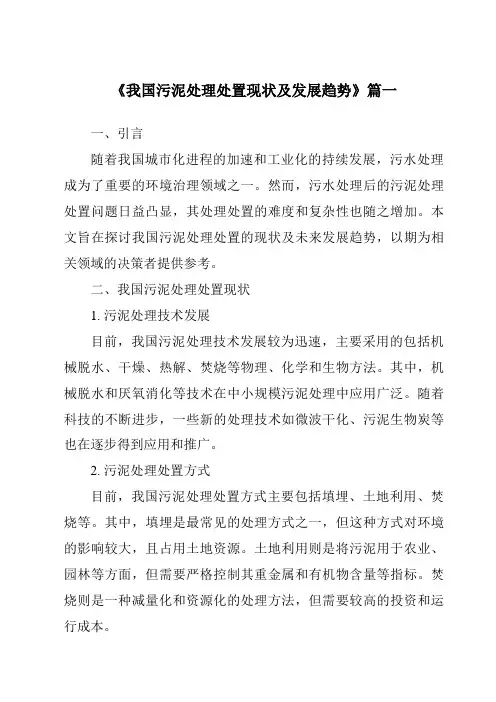 《我国污泥处理处置现状及发展趋势》篇一

一、引言

随着我国城市化进程的加速和工业化的持续发展，污水处理成为了重要的环境治理领域之一。然而，污水处理后的污泥处理处置问题日益凸显，其处理处置的难度和复杂性也随之增加。本文旨在探讨我国污泥处理处置的现状及未来发展趋势，以期为相关领域的决策者提供参考。

二、我国污泥处理处置现状

1. 污泥处理技术发展

目前，我国污泥处理技术发展较为迅速，主要采用的包括机械脱水、干燥、热解、焚烧等物理、化学和生物方法。其中，机械脱水和厌氧消化等技术在中小规模污泥处理中应用广泛。随着科技的不断进步，一些新的处理技术如微波干化、污泥生物炭等也在逐步得到应用和推广。

2. 污泥处理处置方式

目前，我国污泥处理处置方式主要包括填埋、土地利用、焚烧等。其中，填埋是最常见的处理方式之一，但这种方式对环境的影响较大，且占用土地资源。土地利用则是将污泥用于农业、园林等方面，但需要严格控制其重金属和有机物含量等指标。焚烧则是一种减量化和资源化的处理方法，但需要较高的投资和运行成本。